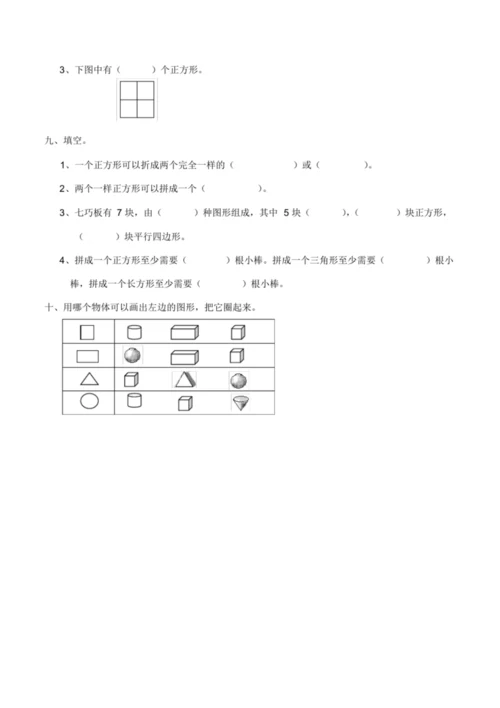 3、下图中有（　　）个正方形。

九、填空。

1、一个正方形可以折成两个完全一样的（　　　　）或（　　　　）。

2、两个一样正方形可以拼成一个（　　　　）。

3、七巧板有 7 块，由（　　）种图形组成，其中 5 块（　　），（　　）块正方形，（　　）块平行四边形。

4、拼成一个正方形至少需要（　　）根小棒。拼成一个三角形至少需要（　　）根小棒，拼成一个长方形至少需要（　　）根小棒。

十、用哪个物体可以画出左边的图形，把它圈起来。